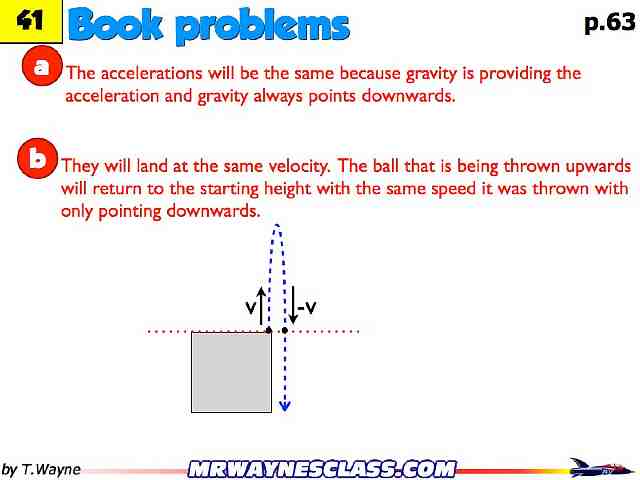 41 Book problems p.63

a The accelerations will be the same because gravity is providing the acceleration and gravity always points downwards.

b They will land at the same velocity. The ball that is being thrown upwards will return to the starting height with the same speed it was thrown with only pointing downwards.

v

-v

by T.Wayne

MRWAYNESCLASS.COM